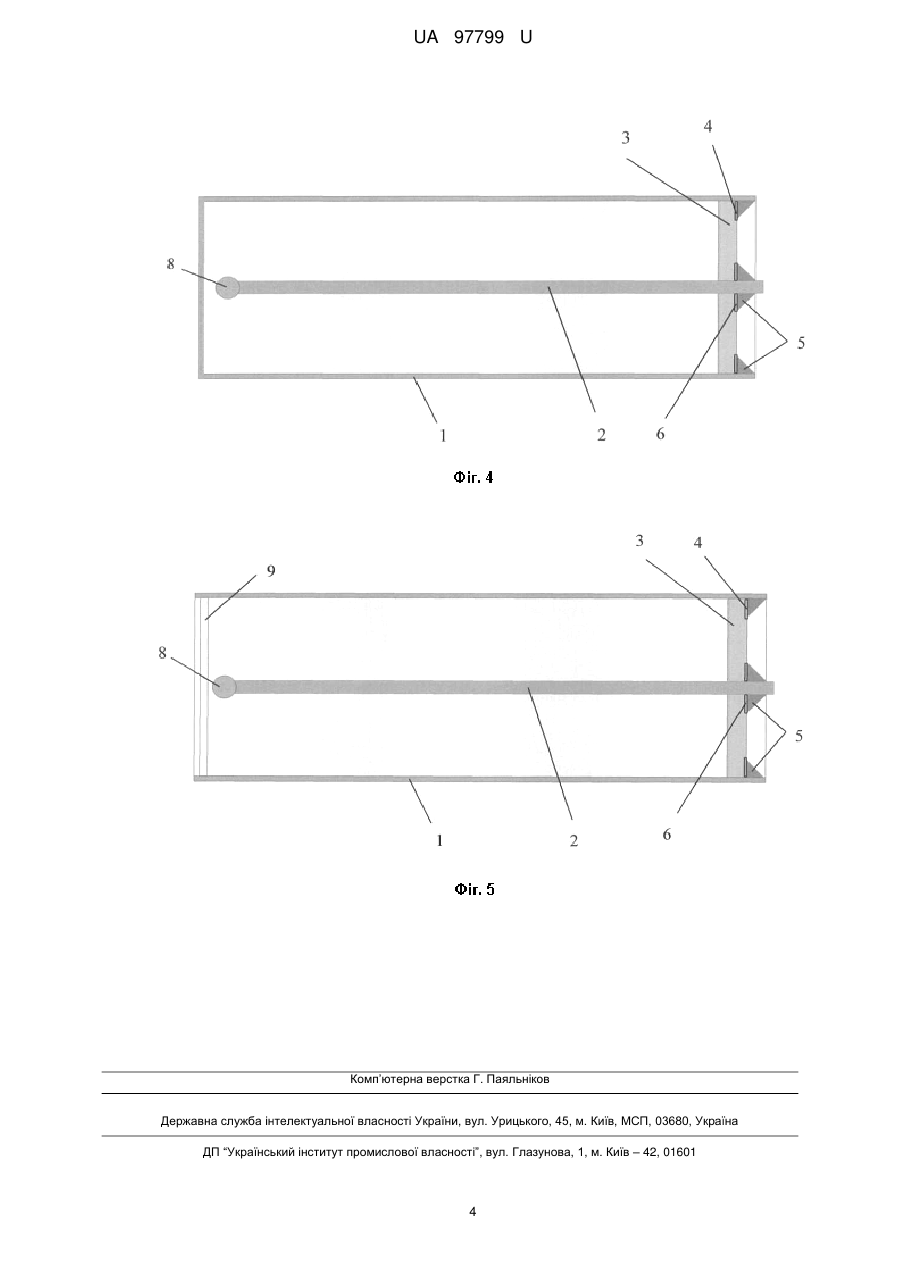 UA 97799 U

3
4
8
5
1
2
6

Фіг. 4

3
4
9
8
5
1
2
6

Фіг. 5

Комп'ютерна верстка Г. Паяльніков

Державна служба інтелектуальної власності України, вул. Урицького, 45, м. Київ, МСП, 03680, Україна

ДП "Український інститут промислової власності", вул. Глазунова, 1, м. Київ – 42, 01601

4